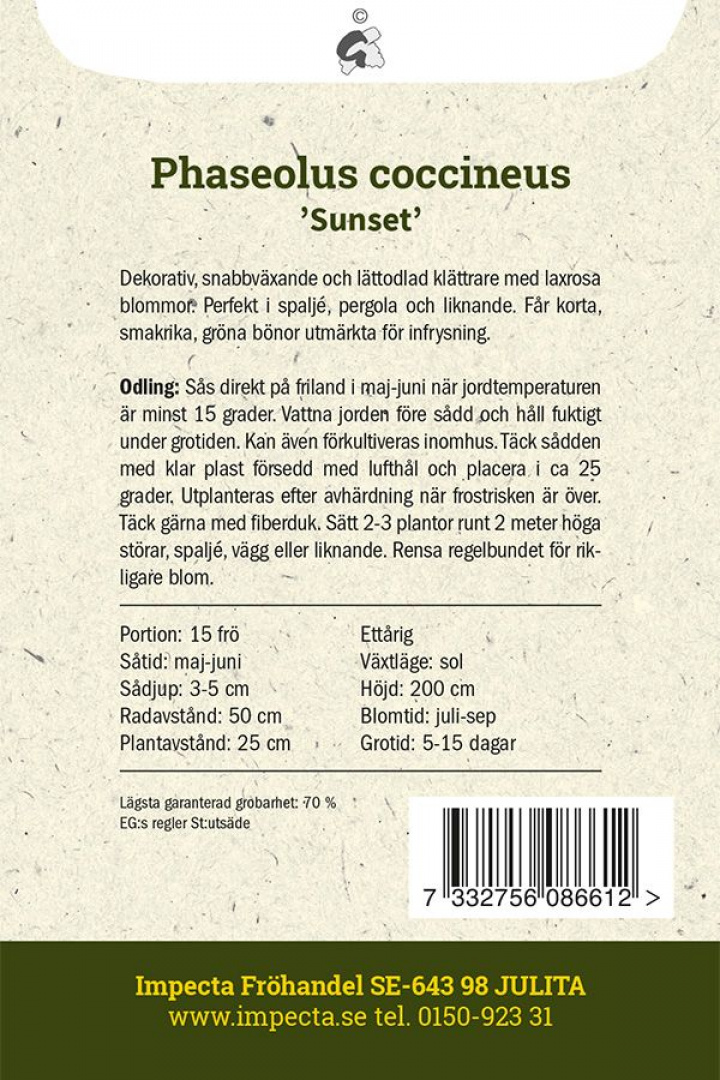 ©

Phaseolus coccineus
'Sunset'

Dekorativ, snabbväxande och lättodlad klättrare med laxrosa blommor. Perfekt i spaljé, pergola och liknande. Får korta, smakrika, gröna bönor utmärkta för infrysning.

Odling: Sås direkt på friland i maj-juni när jordtemperaturen är minst 15 grader. Vattna jorden före sådd och håll fuktigt under grotiden. Kan även förkultiveras inomhus. Täck sådden med klar plast försedd med lufthål och placera i ca 25 grader. Utplanteras efter avhärdning när frostrisken är över. Täck gärna med fiberduk. Sätt 2-3 plantor runt 2 meter höga störar, spaljé, vägg eller liknande. Rensa regelbundet för rikligare blom.

Portion: 15 frö
Såtid: maj-juni
Sådjup: 3-5 cm
Radavstånd: 50 cm
Plantavstånd: 25 cm

Ettårig
Växtläge: sol
Höjd: 200 cm
Blomtid: juli-sep
Grotid: 5-15 dagar

Lägsta garanterad grobarhet: 70 %
EG:s regler St:utsäde

7 332756 086612 >

Impecta Fröhandel SE-643 98 JULITA
www.impecta.se tel. 0150-923 31